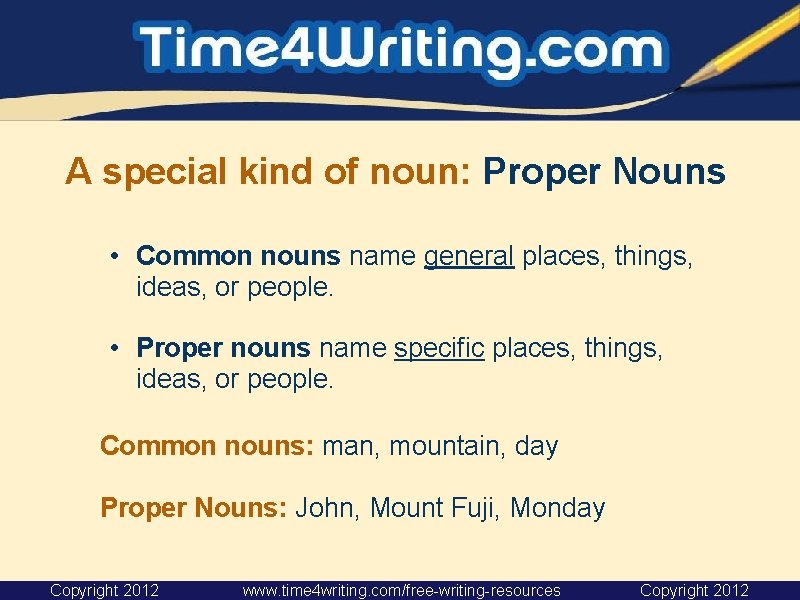 Time4Writing.com

A special kind of noun: Proper Nouns

• Common nouns name general places, things, ideas, or people.

• Proper nouns name specific places, things, ideas, or people.

Common nouns: man, mountain, day

Proper Nouns: John, Mount Fuji, Monday

Copyright 2012 www.time4writing.com/free-writing-resources Copyright 2012